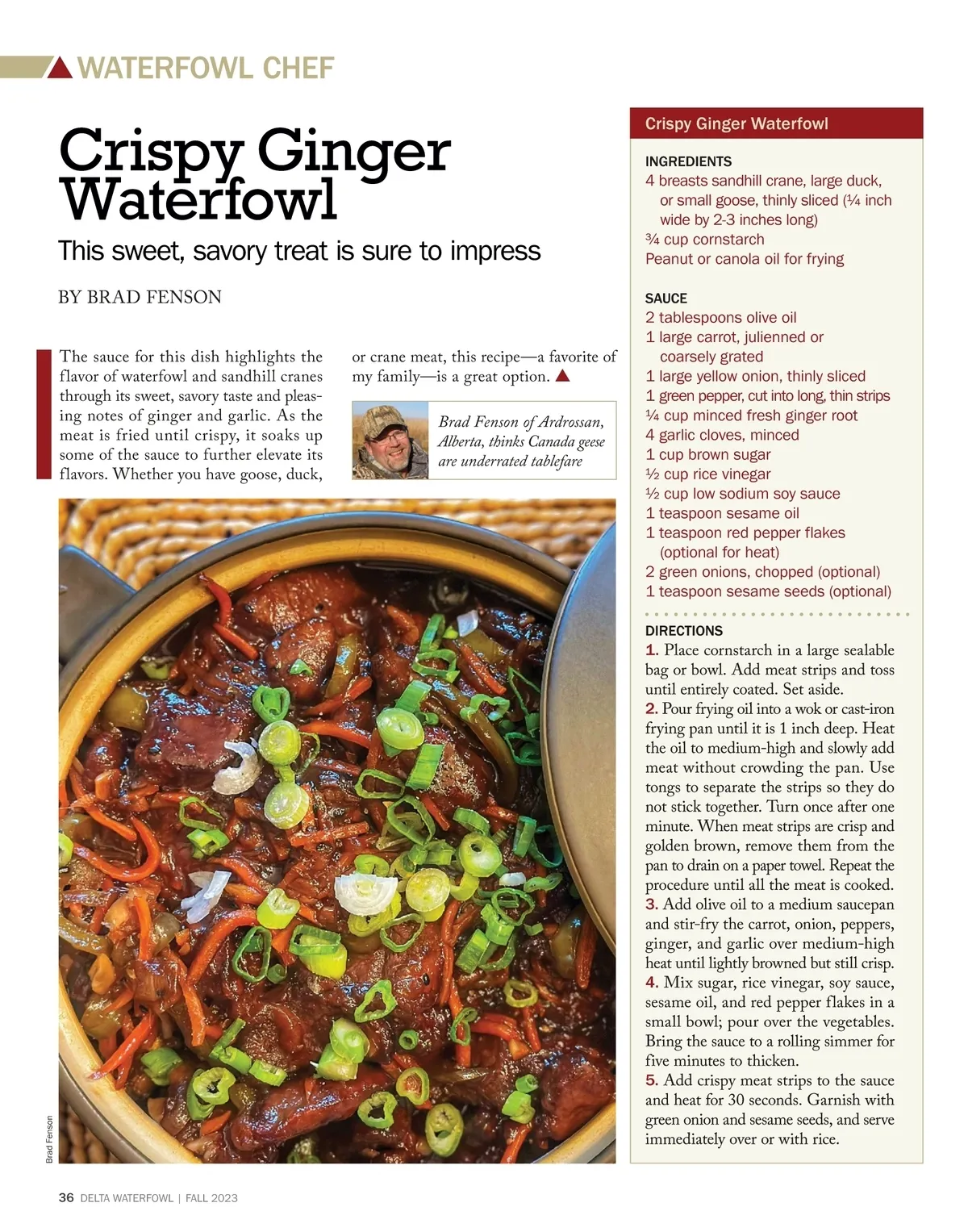 WATERFOWL CHEF

Crispy Ginger Waterfowl

This sweet, savory treat is sure to impress

BY BRAD FENSON

The sauce for this dish highlights the flavor of waterfowl and sandhill cranes through its sweet, savory taste and pleasing notes of ginger and garlic. As the meat is fried until crispy, it soaks up some of the sauce to further elevate its flavors. Whether you have goose, duck, or crane meat, this recipe—a favorite of my family—is a great option.

Brad Fenson of Ardrossan, Alberta, thinks Canada geese are underrated tablefare

Brad Fenson

Crispy Ginger Waterfowl

INGREDIENTS
4 breasts sandhill crane, large duck, or small goose, thinly sliced (¼ inch wide by 2-3 inches long)
¾ cup cornstarch
Peanut or canola oil for frying

SAUCE
2 tablespoons olive oil
1 large carrot, julienned or coarsely grated
1 large yellow onion, thinly sliced
1 green pepper, cut into long, thin strips
¼ cup minced fresh ginger root
4 garlic cloves, minced
1 cup brown sugar
½ cup rice vinegar
½ cup low sodium soy sauce
1 teaspoon sesame oil
1 teaspoon red pepper flakes (optional for heat)
2 green onions, chopped (optional)
1 teaspoon sesame seeds (optional)

DIRECTIONS
1. Place cornstarch in a large sealable bag or bowl. Add meat strips and toss until entirely coated. Set aside.
2. Pour frying oil into a wok or cast-iron frying pan until it is 1 inch deep. Heat the oil to medium-high and slowly add meat without crowding the pan. Use tongs to separate the strips so they do not stick together. Turn once after one minute. When meat strips are crisp and golden brown, remove them from the pan to drain on a paper towel. Repeat the procedure until all the meat is cooked.
3. Add olive oil to a medium saucepan and stir-fry the carrot, onion, peppers, ginger, and garlic over medium-high heat until lightly browned but still crisp.
4. Mix sugar, rice vinegar, soy sauce, sesame oil, and red pepper flakes in a small bowl; pour over the vegetables. Bring the sauce to a rolling simmer for five minutes to thicken.
5. Add crispy meat strips to the sauce and heat for 30 seconds. Garnish with green onion and sesame seeds, and serve immediately over or with rice.

36 DELTA WATERFOWL | FALL 2023